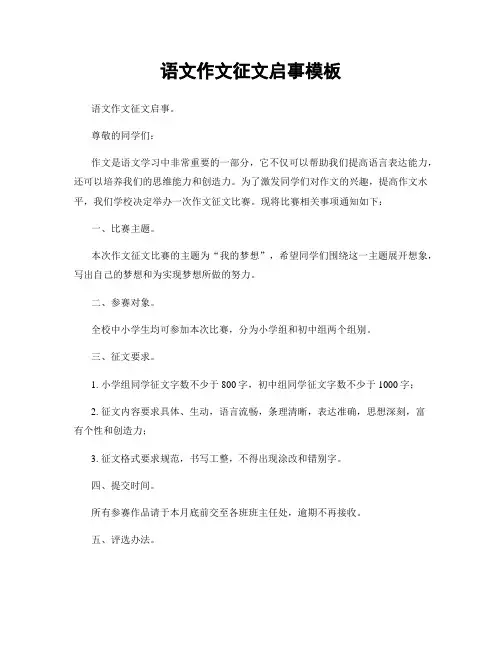 语文作文征文启事模板

语文作文征文启事。

尊敬的同学们：

作文是语文学习中非常重要的一部分，它不仅可以帮助我们提高语言表达能力，还可以培养我们的思维能力和创造力。为了激发同学们对作文的兴趣，提高作文水平，我们学校决定举办一次作文征文比赛。现将比赛相关事项通知如下：

一、比赛主题。

本次作文征文比赛的主题为“我的梦想”，希望同学们围绕这一主题展开想象，写出自己的梦想和为实现梦想所做的努力。

二、参赛对象。

全校中小学生均可参加本次比赛，分为小学组和初中组两个组别。

三、征文要求。

1. 小学组同学征文字数不少于 800 字，初中组同学征文字数不少于 1000 字；

2. 征文内容要求具体、生动，语言流畅，条理清晰，表达准确，思想深刻，富有个性和创造力；

3. 征文格式要求规范，书写工整，不得出现涂改和错别字。

四、提交时间。

所有参赛作品请于本月底前交至各班班主任处，逾期不再接收。

五、评选办法。